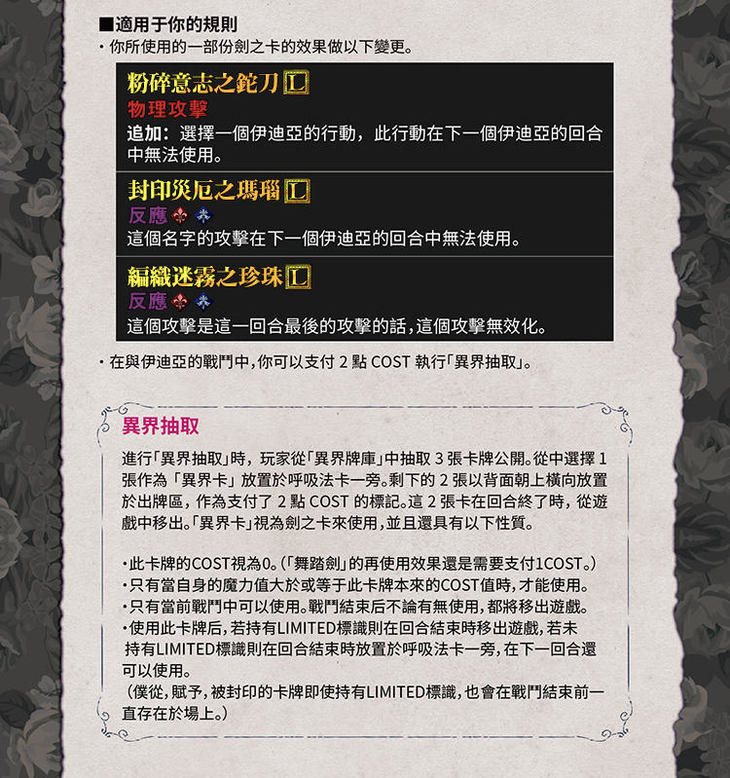 ■適用于你的規則

・你所使用的一部份劍之卡的效果做以下變更。

粉碎意志之鉈刀 L
物理攻擊
追加：選擇一個伊迪亞的行動，此行動在下一個伊迪亞的回合中無法使用。

封印災厄之瑪瑙 L
反應
這個名字的攻擊在下一個伊迪亞的回合中無法使用。

編織迷霧之珍珠 L
反應
這個攻擊是這一回合最後的攻擊的話，這個攻擊無效化。

・在與伊迪亞的戰鬥中，你可以支付2點COST執行「異界抽取」。

異界抽取

進行「異界抽取」時，玩家從「異界牌庫」中抽取3張卡牌公開。從中選擇1張作為「異界卡」放置於呼吸法卡一旁。剩下的2張以背面朝上橫向放置於出牌區，作為支付了2點COST的標記。這2張卡在回合終了時，從遊戲中移出。「異界卡」視為劍之卡來使用，並且還具有以下性質。

・此卡牌的COST視為0。（「舞踏劍」的再使用效果還是需要支付1COST。）
・只有當自身的魔力值大於或等于此卡牌本來的COST值時，才能使用。
・只有當前戰鬥中可以使用。戰鬥結束后不論有無使用，都將移出遊戲。
・使用此卡牌后，若持有LIMITED標識則在回合結束時移出遊戲，若未持有LIMITED標識則在回合結束時放置於呼吸法卡一旁，在下一回合還可以使用。
（僕從，賦予，被封印的卡牌即使持有LIMITED標識，也會在戰鬥結束前一直存在於場上。）